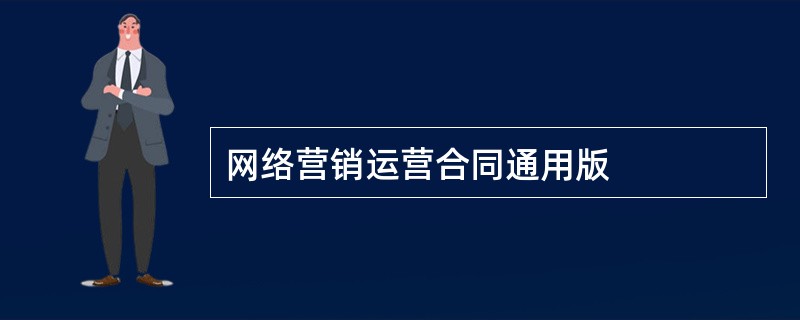 网络营销运营合同通用版